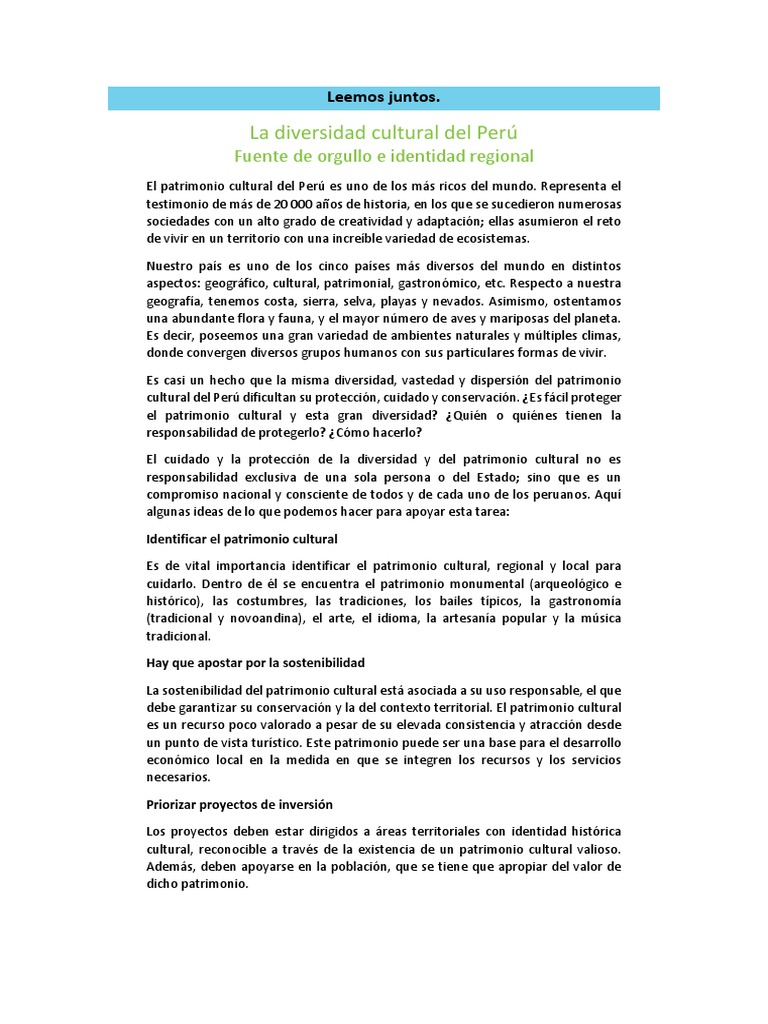 Leemos juntos.

La diversidad cultural del Perú
Fuente de orgullo e identidad regional

El patrimonio cultural del Perú es uno de los más ricos del mundo. Representa el testimonio de más de 20 000 años de historia, en los que se sucedieron numerosas sociedades con un alto grado de creatividad y adaptación; ellas asumieron el reto de vivir en un territorio con una increíble variedad de ecosistemas.

Nuestro país es uno de los cinco países más diversos del mundo en distintos aspectos: geográfico, cultural, patrimonial, gastronómico, etc. Respecto a nuestra geografía, tenemos costa, sierra, selva, playas y nevados. Asimismo, ostentamos una abundante flora y fauna, y el mayor número de aves y mariposas del planeta. Es decir, poseemos una gran variedad de ambientes naturales y múltiples climas, donde convergen diversos grupos humanos con sus particulares formas de vivir.

Es casi un hecho que la misma diversidad, vastedad y dispersión del patrimonio cultural del Perú dificultan su protección, cuidado y conservación. ¿Es fácil proteger el patrimonio cultural y esta gran diversidad? ¿Quién o quiénes tienen la responsabilidad de protegerlo? ¿Cómo hacerlo?

El cuidado y la protección de la diversidad y del patrimonio cultural no es responsabilidad exclusiva de una sola persona o del Estado; sino que es un compromiso nacional y consciente de todos y de cada uno de los peruanos. Aquí algunas ideas de lo que podemos hacer para apoyar esta tarea:

Identificar el patrimonio cultural

Es de vital importancia identificar el patrimonio cultural, regional y local para cuidarlo. Dentro de él se encuentra el patrimonio monumental (arqueológico e histórico), las costumbres, las tradiciones, los bailes típicos, la gastronomía (tradicional y novoandina), el arte, el idioma, la artesanía popular y la música tradicional.

Hay que apostar por la sostenibilidad

La sostenibilidad del patrimonio cultural está asociada a su uso responsable, el que debe garantizar su conservación y la del contexto territorial. El patrimonio cultural es un recurso poco valorado a pesar de su elevada consistencia y atracción desde un punto de vista turístico. Este patrimonio puede ser una base para el desarrollo económico local en la medida en que se integren los recursos y los servicios necesarios.

Priorizar proyectos de inversión

Los proyectos deben estar dirigidos a áreas territoriales con identidad histórica cultural, reconocible a través de la existencia de un patrimonio cultural valioso. Además, deben apoyarse en la población, que se tiene que apropiar del valor de dicho patrimonio.